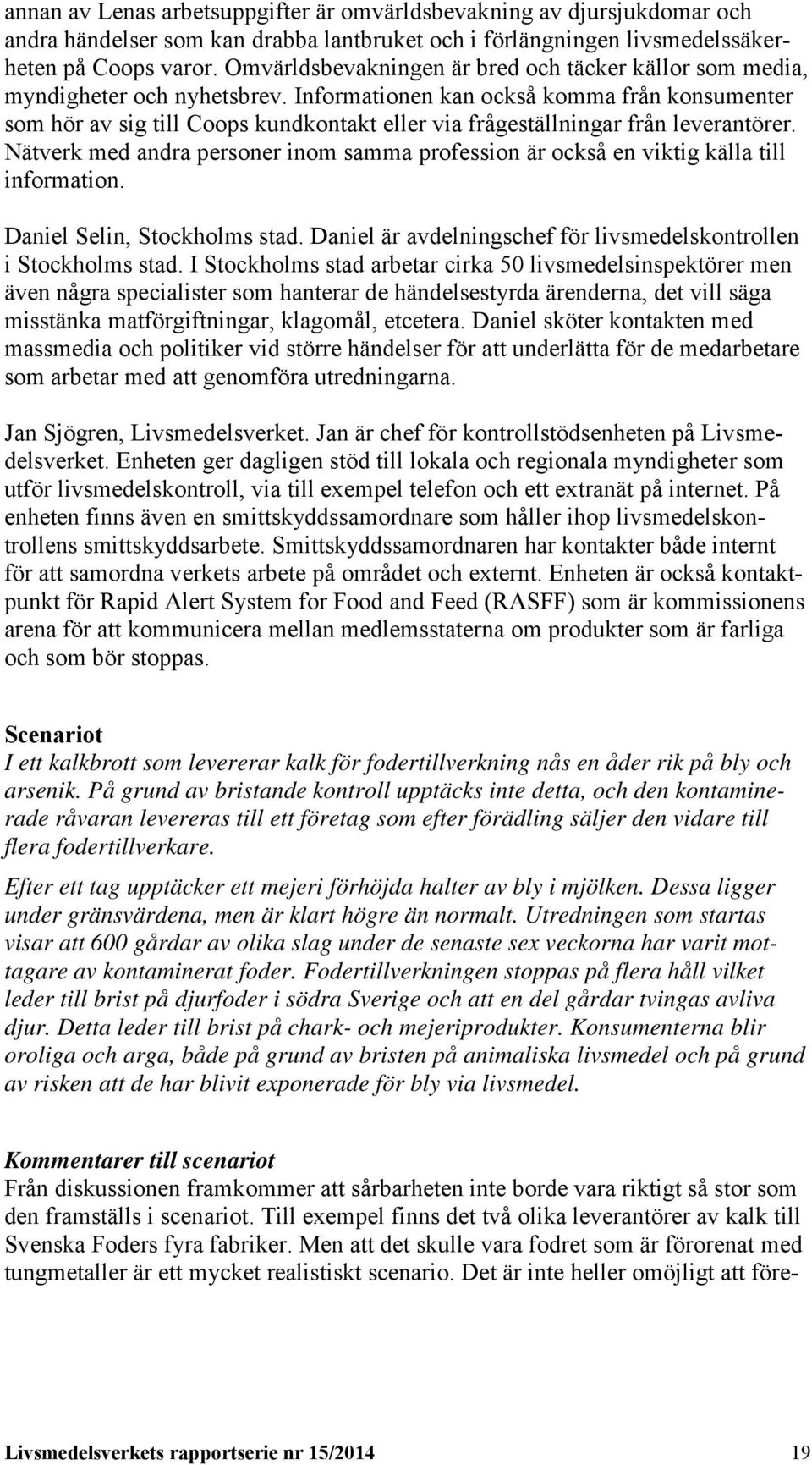 annan av Lenas arbetsuppgifter är omvärldsbevakning av djursjukdomar och andra händelser som kan drabba lantbruket och i förlängningen livsmedelssäkerheten på Coops varor. Omvärldsbevakningen är bred och täcker källor som media, myndigheter och nyhetsbrev. Informationen kan också komma från konsumenter som hör av sig till Coops kundkontakt eller via frågeställningar från leverantörer. Nätverk med andra personer inom samma profession är också en viktig källa till information.

Daniel Selin, Stockholms stad. Daniel är avdelningschef för livsmedelskontrollen i Stockholms stad. I Stockholms stad arbetar cirka 50 livsmedelsinspektörer men även några specialister som hanterar de händelsestyrda ärenderna, det vill säga misstänka matförgiftningar, klagomål, etcetera. Daniel sköter kontakten med massmedia och politiker vid större händelser för att underlätta för de medarbetare som arbetar med att genomföra utredningarna.

Jan Sjögren, Livsmedelsverket. Jan är chef för kontrollstödsenheten på Livsmedelsverket. Enheten ger dagligen stöd till lokala och regionala myndigheter som utför livsmedelskontroll, via till exempel telefon och ett extranät på internet. På enheten finns även en smittskyddssamordnare som håller ihop livsmedelskontrollens smittskyddsarbete. Smittskyddssamordnaren har kontakter både internt för att samordna verkets arbete på området och externt. Enheten är också kontaktpunkt för Rapid Alert System for Food and Feed (RASFF) som är kommissionens arena för att kommunicera mellan medlemsstaterna om produkter som är farliga och som bör stoppas.

Scenariot
I ett kalkbrott som levererar kalk för fodertillverkning nås en åder rik på bly och arsenik. På grund av bristande kontroll upptäcks inte detta, och den kontaminerade råvaran levereras till ett företag som efter förädling säljer den vidare till flera fodertillverkare.

Efter ett tag upptäcker ett mejeri förhöjda halter av bly i mjölken. Dessa ligger under gränsvärdena, men är klart högre än normalt. Utredningen som startas visar att 600 gårdar av olika slag under de senaste sex veckorna har varit mottagare av kontaminerat foder. Fodertillverkningen stoppas på flera håll vilket leder till brist på djurfoder i södra Sverige och att en del gårdar tvingas avliva djur. Detta leder till brist på chark- och mejeriprodukter. Konsumenterna blir oroliga och arga, både på grund av bristen på animaliska livsmedel och på grund av risken att de har blivit exponerade för bly via livsmedel.

Kommentarer till scenariot
Från diskussionen framkommer att sårbarheten inte borde vara riktigt så stor som den framställs i scenariot. Till exempel finns det två olika leverantörer av kalk till Svenska Foders fyra fabriker. Men att det skulle vara fodret som är förorenat med tungmetaller är ett mycket realistiskt scenario. Det är inte heller omöjligt att före-

Livsmedelsverkets rapportserie nr 15/2014 19